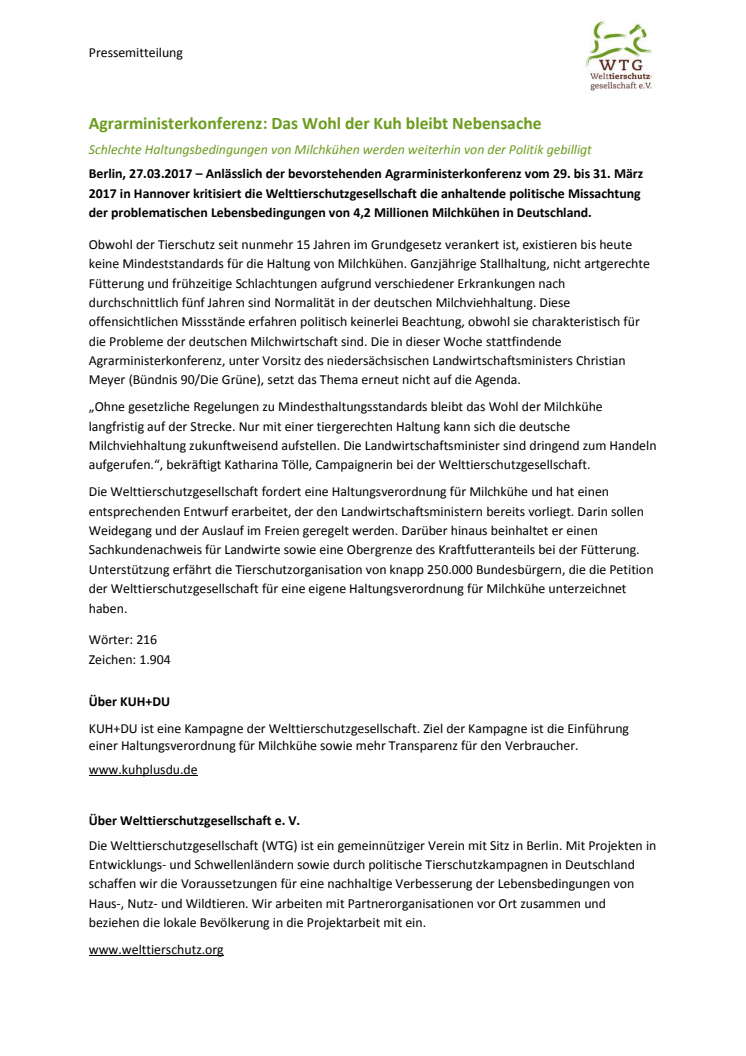 Pressemitteilung

WTG
Welttierschutzgesellschaft e.V.

Agrarministerkonferenz: Das Wohl der Kuh bleibt Nebensache

Schlechte Haltungsbedingungen von Milchkühen werden weiterhin von der Politik gebilligt

Berlin, 27.03.2017 – Anlässlich der bevorstehenden Agrarministerkonferenz vom 29. bis 31. März 2017 in Hannover kritisiert die Welttierschutzgesellschaft die anhaltende politische Missachtung der problematischen Lebensbedingungen von 4,2 Millionen Milchkühen in Deutschland.

Obwohl der Tierschutz seit nunmehr 15 Jahren im Grundgesetz verankert ist, existieren bis heute keine Mindeststandards für die Haltung von Milchkühen. Ganzjährige Stallhaltung, nicht artgerechte Fütterung und frühzeitige Schlachtungen aufgrund verschiedener Erkrankungen nach durchschnittlich fünf Jahren sind Normalität in der deutschen Milchviehhaltung. Diese offensichtlichen Missstände erfahren politisch keinerlei Beachtung, obwohl sie charakteristisch für die Probleme der deutschen Milchwirtschaft sind. Die in dieser Woche stattfindende Agrarministerkonferenz, unter Vorsitz des niedersächsischen Landwirtschaftsministers Christian Meyer (Bündnis 90/Die Grüne), setzt das Thema erneut nicht auf die Agenda.

„Ohne gesetzliche Regelungen zu Mindesthaltungsstandards bleibt das Wohl der Milchkühe langfristig auf der Strecke. Nur mit einer tiergerechten Haltung kann sich die deutsche Milchviehhaltung zukunftweisend aufstellen. Die Landwirtschaftsminister sind dringend zum Handeln aufgerufen.“, bekräftigt Katharina Tölle, Campaignerin bei der Welttierschutzgesellschaft.

Die Welttierschutzgesellschaft fordert eine Haltungsverordnung für Milchkühe und hat einen entsprechenden Entwurf erarbeitet, der den Landwirtschaftsministern bereits vorliegt. Darin sollen Weidegang und der Auslauf im Freien geregelt werden. Darüber hinaus beinhaltet er einen Sachkundenachweis für Landwirte sowie eine Obergrenze des Kraftfutteranteils bei der Fütterung. Unterstützung erfährt die Tierschutzorganisation von knapp 250.000 Bundesbürgern, die die Petition der Welttierschutzgesellschaft für eine eigene Haltungsverordnung für Milchkühe unterzeichnet haben.

Wörter: 216
Zeichen: 1.904

Über KUH+DU

KUH+DU ist eine Kampagne der Welttierschutzgesellschaft. Ziel der Kampagne ist die Einführung einer Haltungsverordnung für Milchkühe sowie mehr Transparenz für den Verbraucher.

www.kuhplusdu.de

Über Welttierschutzgesellschaft e. V.

Die Welttierschutzgesellschaft (WTG) ist ein gemeinnütziger Verein mit Sitz in Berlin. Mit Projekten in Entwicklungs- und Schwellenländern sowie durch politische Tierschutzkampagnen in Deutschland schaffen wir die Voraussetzungen für eine nachhaltige Verbesserung der Lebensbedingungen von Haus-, Nutz- und Wildtieren. Wir arbeiten mit Partnerorganisationen vor Ort zusammen und beziehen die lokale Bevölkerung in die Projektarbeit mit ein.

www.welttierschutz.org